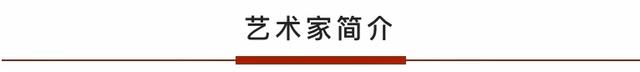 艺术家简介